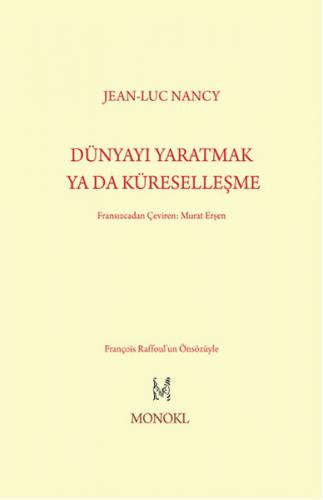 JEAN-LUC NANCY

DÜNYAYI YARATMAK YA DA KÜRESELLEŞME

Fransızcadan Çeviren: Murat Erşen

François Raffoul'un Önsözüyle

MONOKL